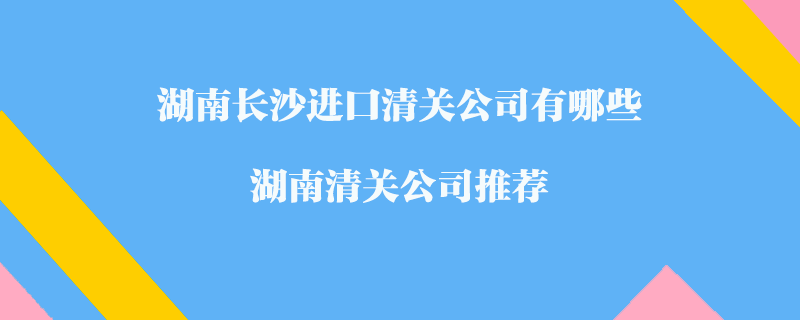 湖南长沙进口清关公司有哪些

湖南清关公司推荐